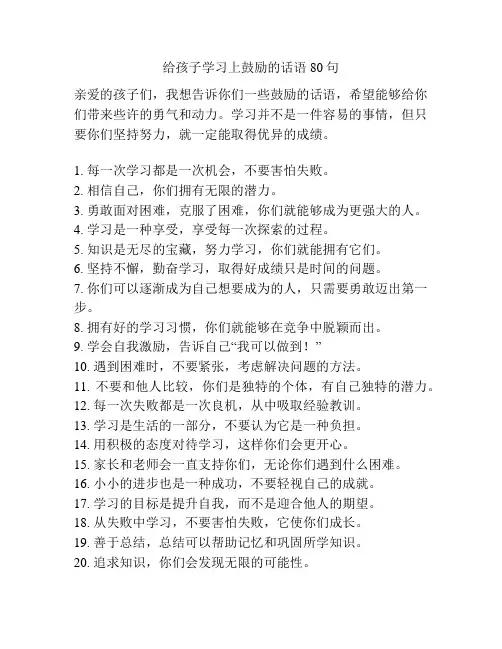 给孩子学习上鼓励的话语 80 句

亲爱的孩子们，我想告诉你们一些鼓励的话语，希望能够给你们带来些许的勇气和动力。学习并不是一件容易的事情，但只要你们坚持努力，就一定能取得优异的成绩。

1. 每一次学习都是一次机会，不要害怕失败。
2. 相信自己，你们拥有无限的潜力。
3. 勇敢面对困难，克服了困难，你们就能够成为更强大的人。
4. 学习是一种享受，享受每一次探索的过程。
5. 知识是无尽的宝藏，努力学习，你们就能拥有它们。
6. 坚持不懈，勤奋学习，取得好成绩只是时间的问题。
7. 你们可以逐渐成为自己想要成为的人，只需要勇敢迈出第一步。
8. 拥有好的学习习惯，你们就能够在竞争中脱颖而出。
9. 学会自我激励，告诉自己“我可以做到！”
10. 遇到困难时，不要紧张，考虑解决问题的方法。
11. 不要和他人比较，你们是独特的个体，有自己独特的潜力。
12. 每一次失败都是一次良机，从中吸取经验教训。
13. 学习是生活的一部分，不要认为它是一种负担。
14. 用积极的态度对待学习，这样你们会更开心。
15. 家长和老师会一直支持你们，无论你们遇到什么困难。
16. 小小的进步也是一种成功，不要轻视自己的成就。
17. 学习的目标是提升自我，而不是迎合他人的期望。
18. 从失败中学习，不要害怕失败，它使你们成长。
19. 善于总结，总结可以帮助记忆和巩固所学知识。
20. 追求知识，你们会发现无限的可能性。